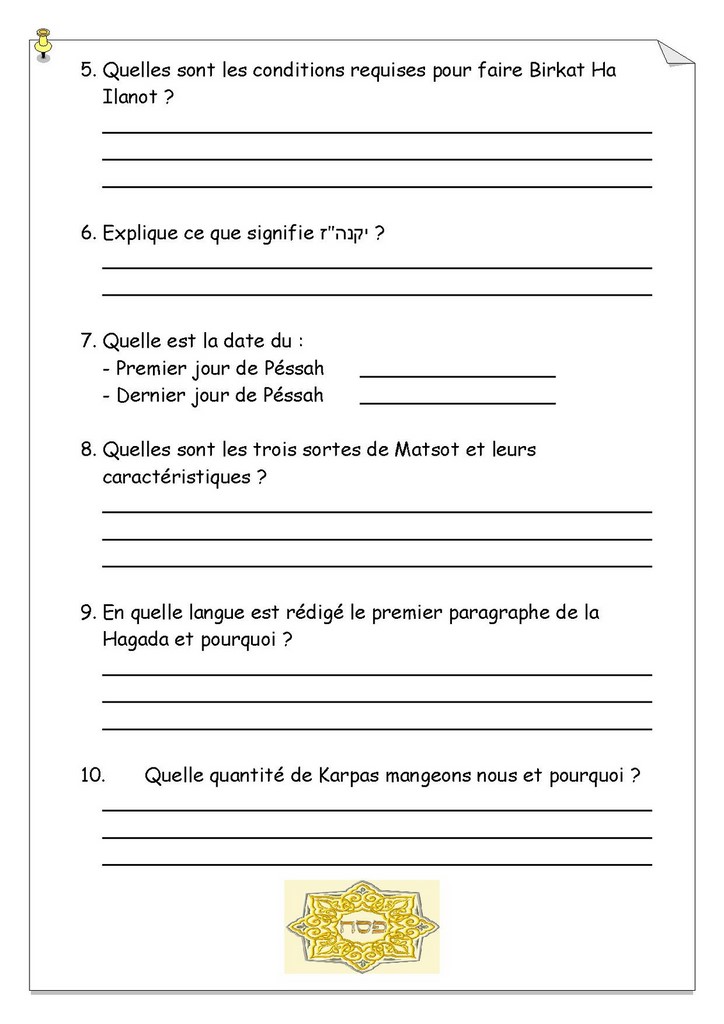 5. Quelles sont les conditions requises pour faire Birkat Ha Ilanot ?

6. Explique ce que signifie יקנה"ז ?

7. Quelle est la date du :
- Premier jour de Péssah
- Dernier jour de Péssah

8. Quelles sont les trois sortes de Matsot et leurs caractéristiques ?

9. En quelle langue est rédigé le premier paragraphe de la Hagada et pourquoi ?

10. Quelle quantité de Karpas mangeons nous et pourquoi ?

פסח